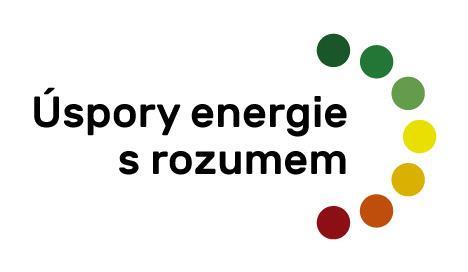 Úspory energie
s rozumem